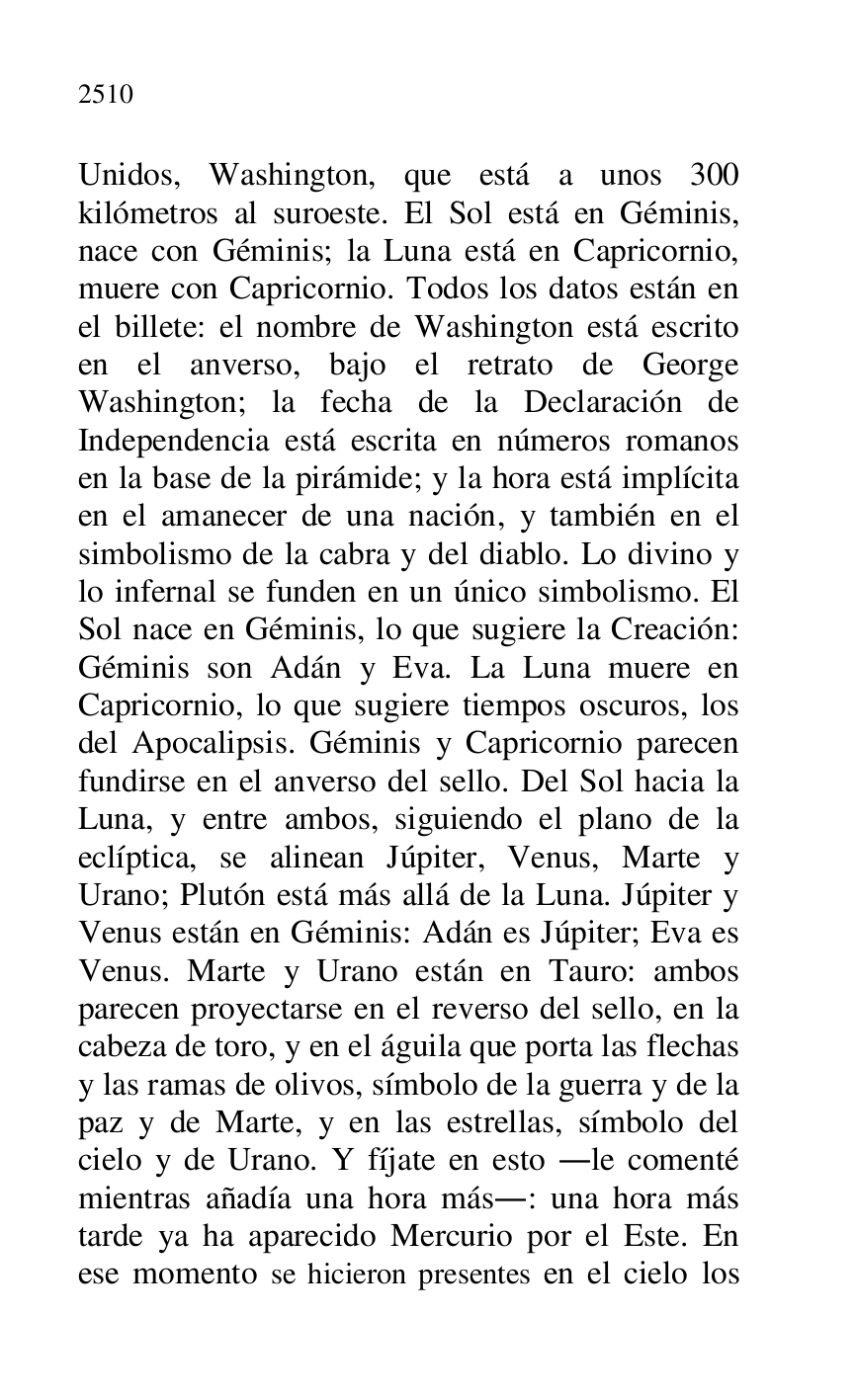 2510

Unidos, Washington, que está a unos 300 kilómetros al suroeste. El Sol está en Géminis, nace con Géminis; la Luna está en Capricornio, muere con Capricornio. Todos los datos están en el billete: el nombre de Washington está escrito en el anverso, bajo el retrato de George Washington; la fecha de la Declaración de Independencia está escrita en números romanos en la base de la pirámide; y la hora está implícita en el amanecer de una nación, y también en el simbolismo de la cabra y del diablo. Lo divino y lo infernal se funden en un único simbolismo. El Sol nace en Géminis, lo que sugiere la Creación: Géminis son Adán y Eva. La Luna muere en Capricornio, lo que sugiere tiempos oscuros, los del Apocalipsis. Géminis y Capricornio parecen fundirse en el anverso del sello. Del Sol hacia la Luna, y entre ambos, siguiendo el plano de la eclíptica, se alinean Júpiter, Venus, Marte y Urano; Plutón está más allá de la Luna. Júpiter y Venus están en Géminis: Adán es Júpiter; Eva es Venus. Marte y Urano están en Tauro: ambos parecen proyectarse en el reverso del sello, en la cabeza de toro, y en el águila que porta las flechas y las ramas de olivos, símbolo de la guerra y de la paz y de Marte, y en las estrellas, símbolo del cielo y de Urano. Y fíjate en esto —le comenté mientras añadía una hora más—: una hora más tarde ya ha aparecido Mercurio por el Este. En ese momento se hicieron presentes en el cielo los